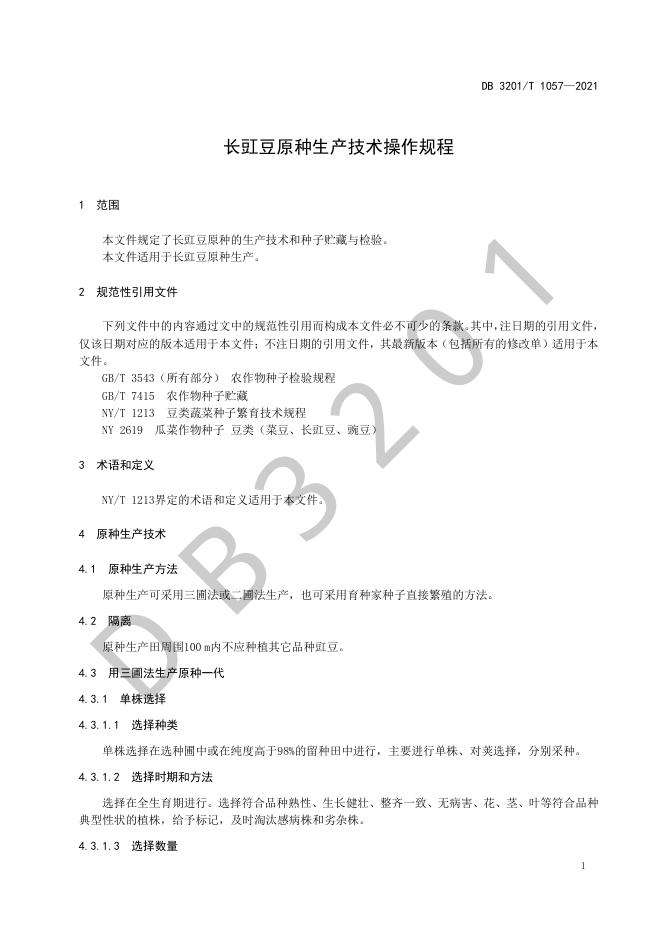 DB 3201/T 1057—2021

长豇豆原种生产技术操作规程

1 范围

本文件规定了长豇豆原种的生产技术和种子贮藏与检验。
本文件适用于长豇豆原种生产。

2 规范性引用文件

下列文件中的内容通过文中的规范性引用而构成本文件必不可少的条款。其中，注日期的引用文件，仅该日期对应的版本适用于本文件；不注日期的引用文件，其最新版本（包括所有的修改单）适用于本文件。
GB/T 3543（所有部分） 农作物种子检验规程
GB/T 7415 农作物种子贮藏
NY/T 1213 豆类蔬菜种子繁育技术规程
NY 2619 瓜菜作物种子 豆类（菜豆、长豇豆、豌豆）

3 术语和定义

NY/T 1213界定的术语和定义适用于本文件。

4 原种生产技术

4.1 原种生产方法

原种生产可采用三圃法或二圃法生产，也可采用育种家种子直接繁殖的方法。

4.2 隔离

原种生产田周围100 m内不应种植其它品种豇豆。

4.3 用三圃法生产原种一代

4.3.1 单株选择

4.3.1.1 选择种类

单株选择在选种圃中或在纯度高于98%的留种田中进行，主要进行单株、对荚选择，分别采种。

4.3.1.2 选择时期和方法

选择在全生育期进行。选择符合品种熟性、生长健壮、整齐一致、无病害、花、茎、叶等符合品种典型性状的植株，给予标记，及时淘汰感病株和劣杂株。

4.3.1.3 选择数量

1

DB3201